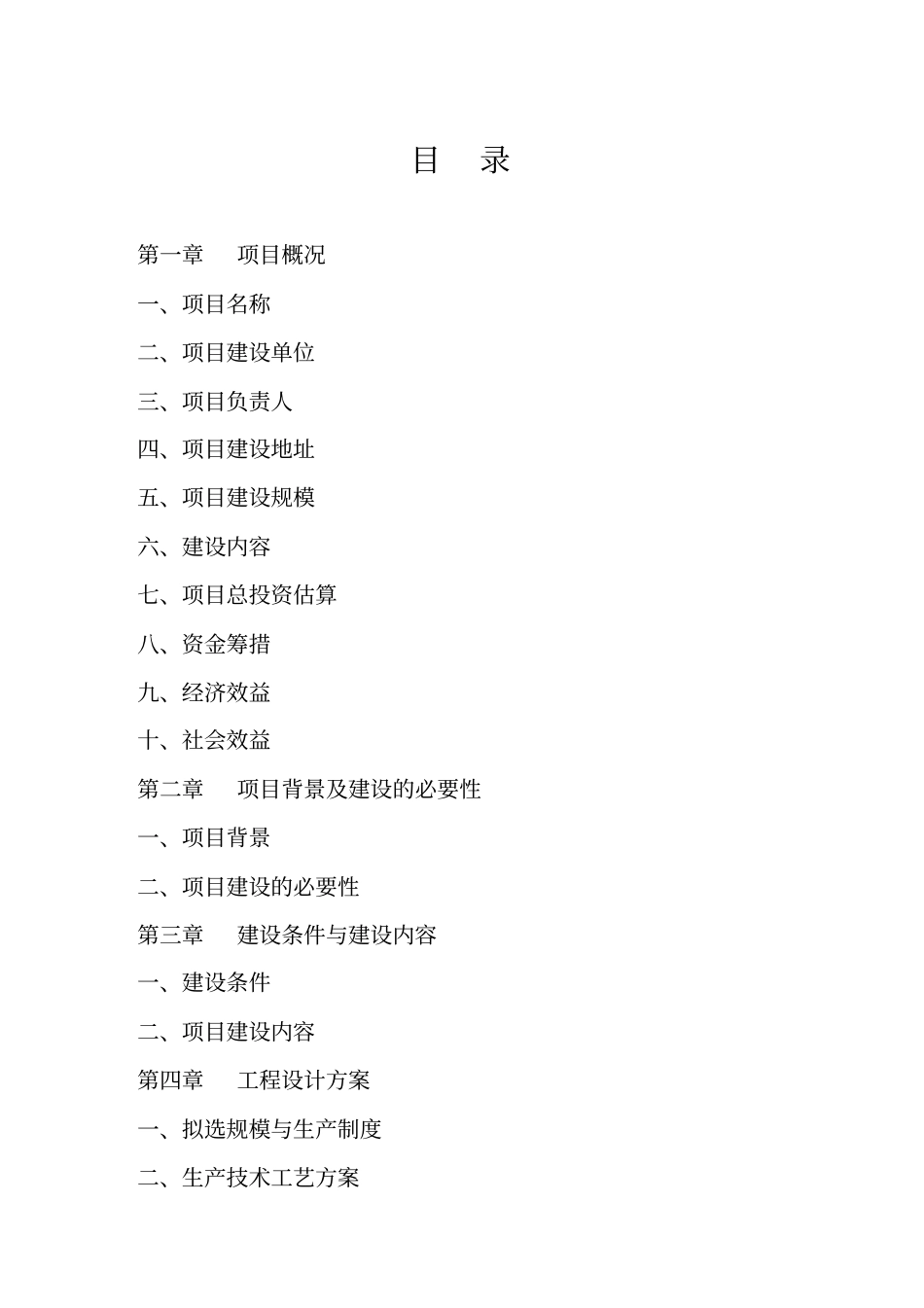 目　录

第一章　项目概况

一、项目名称

二、项目建设单位

三、项目负责人

四、项目建设地址

五、项目建设规模

六、建设内容

七、项目总投资估算

八、资金筹措

九、经济效益

十、社会效益

第二章　项目背景及建设的必要性

一、项目背景

二、项目建设的必要性

第三章　建设条件与建设内容

一、建设条件

二、项目建设内容

第四章　工程设计方案

一、拟选规模与生产制度

二、生产技术工艺方案